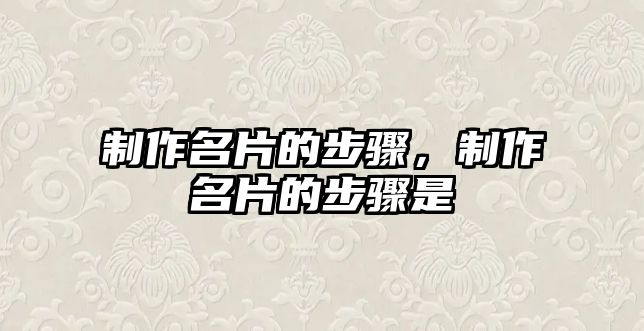 制作名片的步骤，制作名片的步骤是